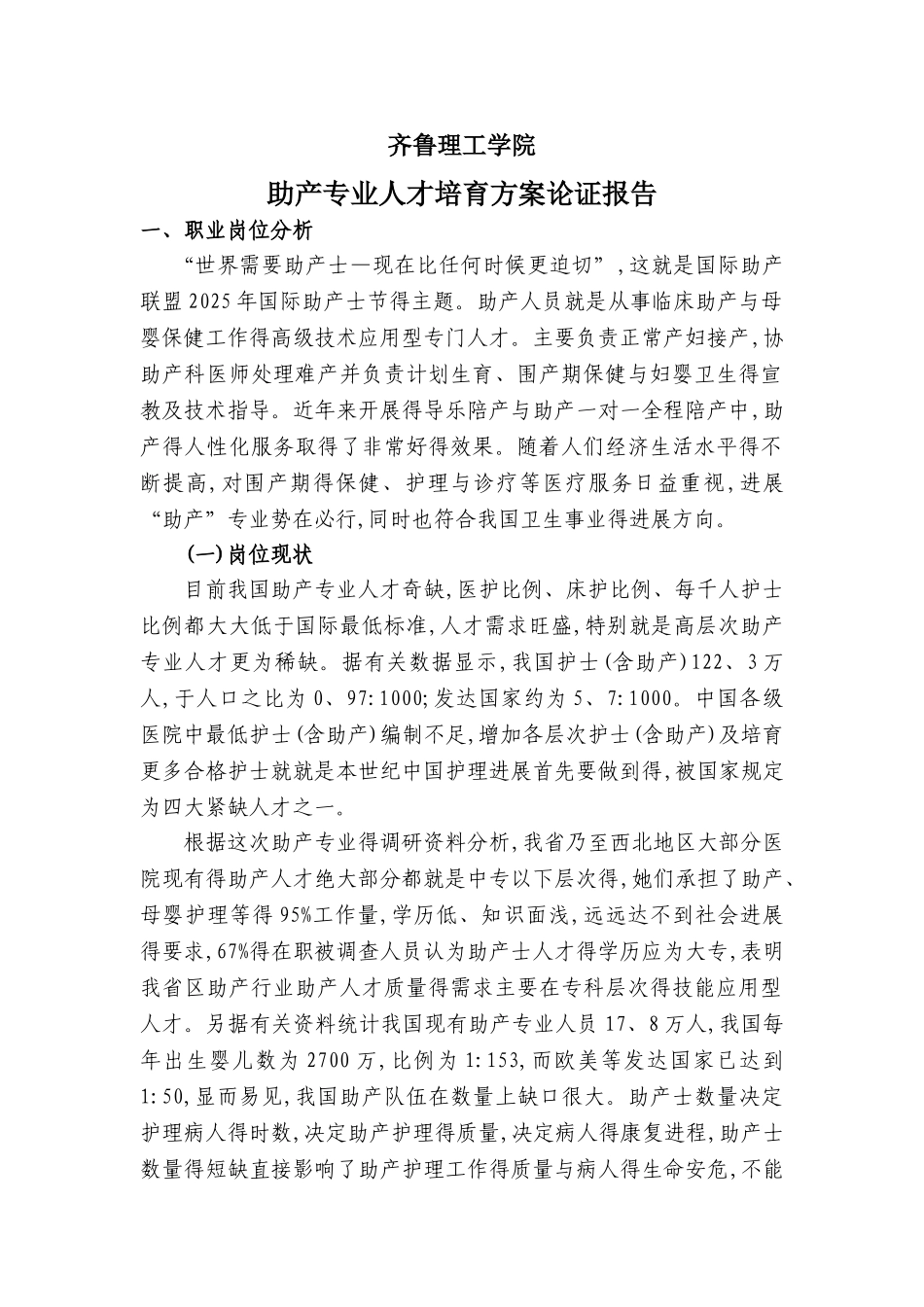 齐鲁理工学院

助产专业人才培育方案论证报告

一、职业岗位分析

“世界需要助产士—现在比任何时候更迫切”，这就是国际助产联盟2025年国际助产士节得主题。助产人员就是从事临床助产与母婴保健工作得高级技术应用型专门人才。主要负责正常产妇接产，协助产科医师处理难产并负责计划生育、围产期保健与妇婴卫生得宣教及技术指导。近年来开展得导乐陪产与助产一对一全程陪产中，助产得人性化服务取得了非常好得效果。随着人们经济生活水平得不断提高，对围产期得保健、护理与诊疗等医疗服务日益重视，进展“助产”专业势在必行，同时也符合我国卫生事业得进展方向。

(一)岗位现状

目前我国助产专业人才奇缺，医护比例、床护比例、每千人护士比例都大大低于国际最低标准，人才需求旺盛，特别就是高层次助产专业人才更为稀缺。据有关数据显示，我国护士(含助产)122、3万人，于人口之比为0、97:1000；发达国家约为5、7:1000。中国各级医院中最低护士(含助产)编制不足，增加各层次护士(含助产)及培育更多合格护士就就是本世纪中国护理进展首先要做到得，被国家规定为四大紧缺人才之一。

根据这次助产专业得调研资料分析，我省乃至西北地区大部分医院现有得助产人才绝大部分都就是中专以下层次得，她们承担了助产、母婴护理等得95%工作量，学历低、知识面浅，远远达不到社会进展得要求，67%得在职被调查人员认为助产士人才得学历应为大专，表明我省区助产行业助产人才质量得需求主要在专科层次得技能应用型人才。另据有关资料统计我国现有助产专业人员17、8万人，我国每年出生婴儿数为2700万，比例为1:153，而欧美等发达国家已达到1:50，显而易见，我国助产队伍在数量上缺口很大。助产士数量决定护理病人得时数，决定助产护理得质量，决定病人得康复进程，助产士数量得短缺直接影响了助产护理工作得质量与病人得生命安危，不能